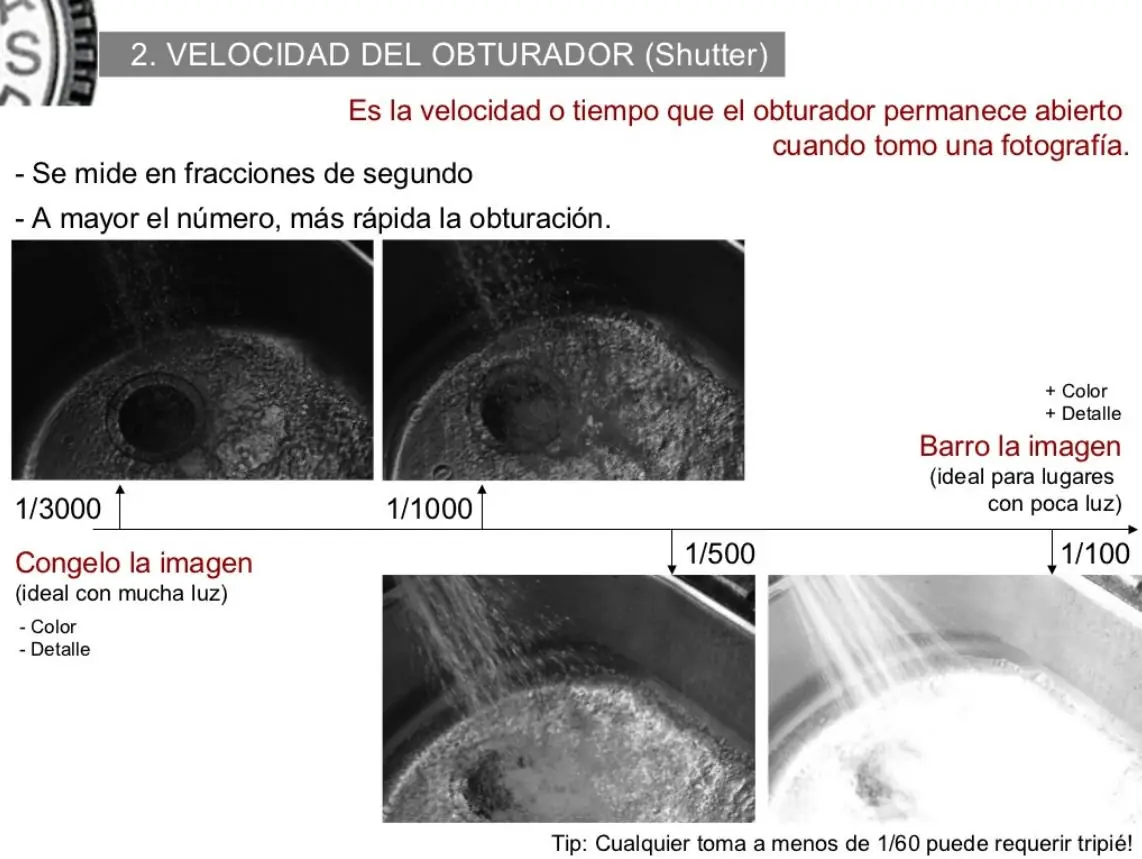 2. VELOCIDAD DEL OBTURADOR (Shutter)

Es la velocidad o tiempo que el obturador permanece abierto cuando tomo una fotografía.

- Se mide en fracciones de segundo

- A mayor el número, más rápida la obturación.

+ Color
+ Detalle

Barro la imagen
(ideal para lugares con poca luz)

1/3000

1/1000

1/500

1/100

Congelo la imagen
(ideal con mucha luz)

- Color
- Detalle

Tip: Cualquier toma a menos de 1/60 puede requerir tripié!